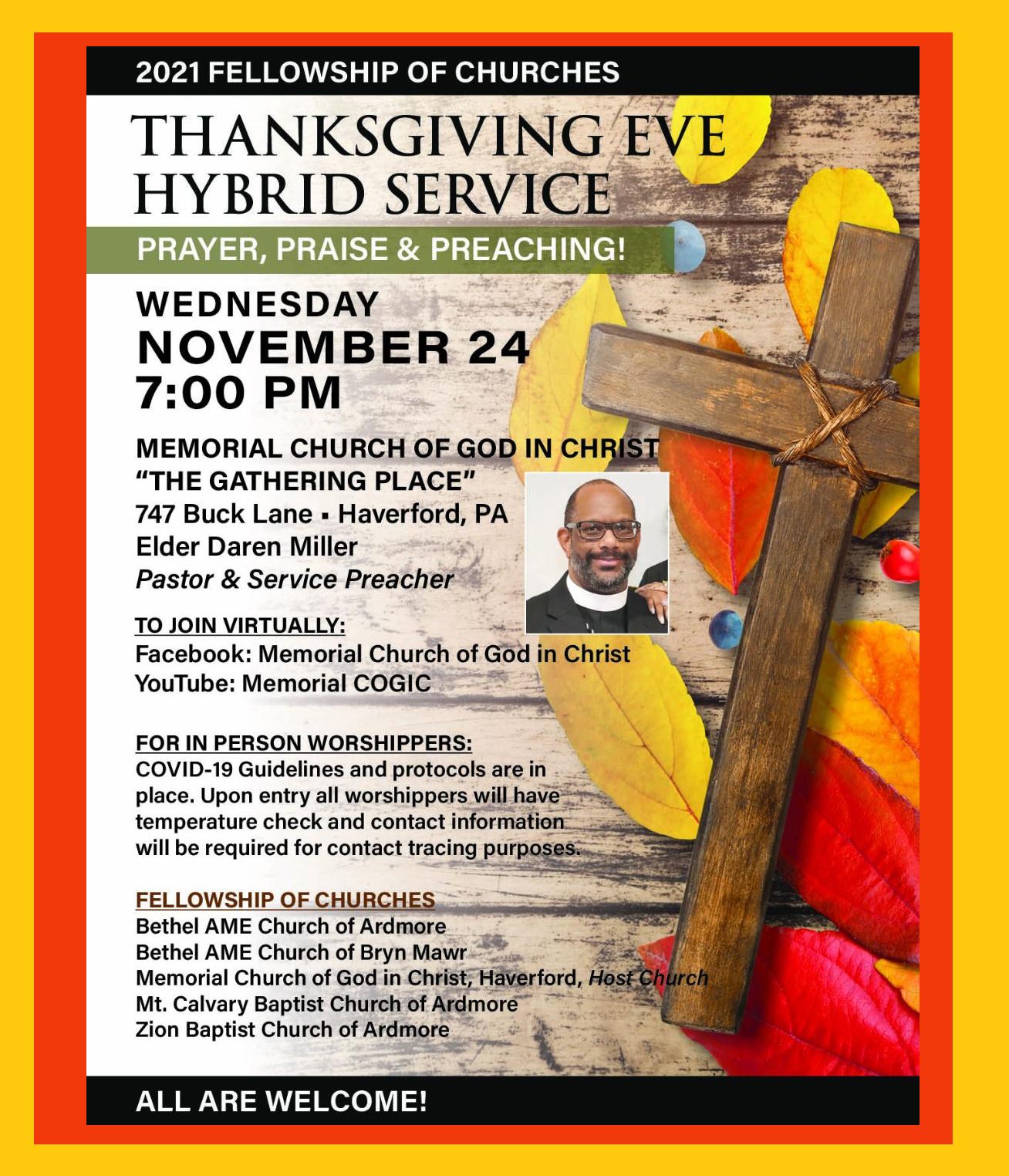 2021 FELLOWSHIP OF CHURCHES

THANKSGIVING EVE HYBRID SERVICE

PRAYER, PRAISE & PREACHING!

WEDNESDAY
NOVEMBER 24
7:00 PM

MEMORIAL CHURCH OF GOD IN CHRIST
"THE GATHERING PLACE"
747 Buck Lane ▪ Haverford, PA
Elder Daren Miller
Pastor & Service Preacher

TO JOIN VIRTUALLY:
Facebook: Memorial Church of God in Christ
YouTube: Memorial COGIC

FOR IN PERSON WORSHIPPERS:
COVID-19 Guidelines and protocols are in place. Upon entry all worshippers will have temperature check and contact information will be required for contact tracing purposes.

FELLOWSHIP OF CHURCHES
Bethel AME Church of Ardmore
Bethel AME Church of Bryn Mawr
Memorial Church of God in Christ, Haverford, Host Church
Mt. Calvary Baptist Church of Ardmore
Zion Baptist Church of Ardmore

ALL ARE WELCOME!